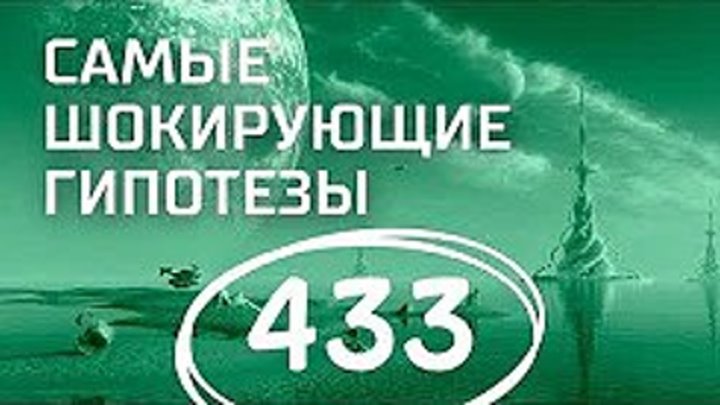 САМЫЕ
ШОКИРУЮЩИЕ
ГИПОТЕЗЫ

433